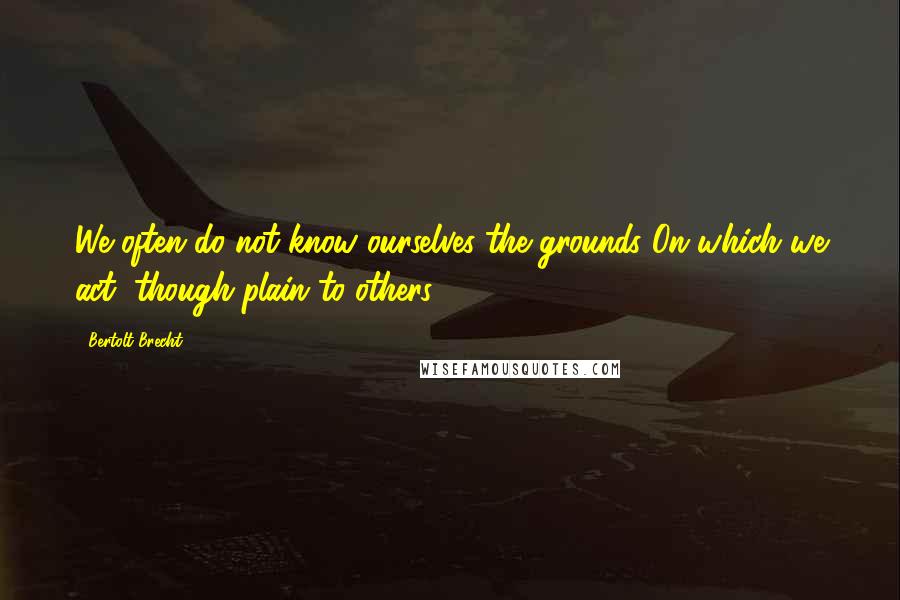 We often do not know ourselves the grounds On which we act, though plain to others.

Bertolt Brecht

WISEFAMOUSQUOTES.COM